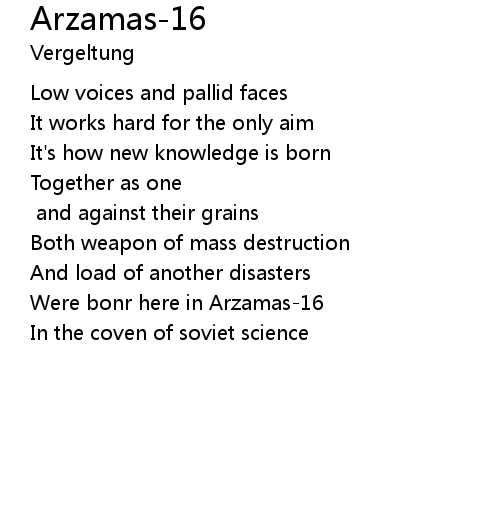 Arzamas-16

Vergeltung

Low voices and pallid faces
It works hard for the only aim
It's how new knowledge is born
Together as one
and against their grains
Both weapon of mass destruction
And load of another disasters
Were bonr here in Arzamas-16
In the coven of soviet science